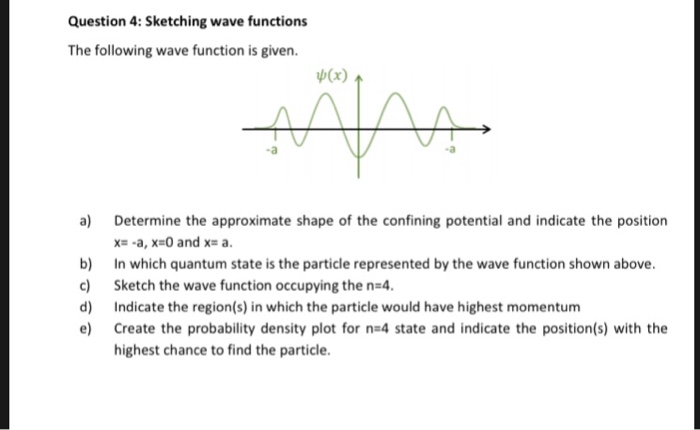 Question 4: Sketching wave functions

The following wave function is given.

$\psi(x)$

-a

-a

a) Determine the approximate shape of the confining potential and indicate the position x= -a, x=0 and x= a.

b) In which quantum state is the particle represented by the wave function shown above.

c) Sketch the wave function occupying the n=4.

d) Indicate the region(s) in which the particle would have highest momentum

e) Create the probability density plot for n=4 state and indicate the position(s) with the highest chance to find the particle.